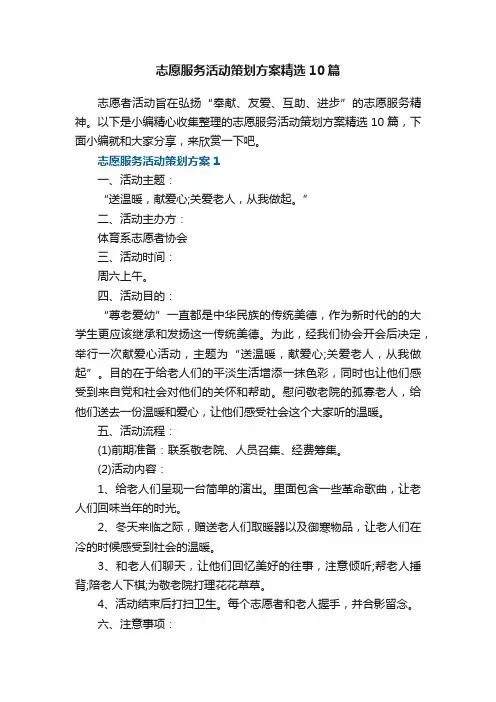 志愿服务活动策划方案精选10篇

志愿者活动旨在弘扬“奉献、友爱、互助、进步”的志愿服务精神。以下是小编精心收集整理的志愿服务活动策划方案精选10篇，下面小编就和大家分享，来欣赏一下吧。

志愿服务活动策划方案1

一、活动主题：

“送温暖，献爱心;关爱老人，从我做起。”

二、活动主办方：

体育系志愿者协会

三、活动时间：

周六上午。

四、活动目的：

“尊老爱幼”一直都是中华民族的传统美德，作为新时代的的大学生更应该继承和发扬这一传统美德。为此，经我们协会开会后决定，举行一次献爱心活动，主题为“送温暖，献爱心;关爱老人，从我做起”。目的在于给老人们的平淡生活增添一抹色彩，同时也让他们感受到来自党和社会对他们的关怀和帮助。慰问敬老院的孤寡老人，给他们送去一份温暖和爱心，让他们感受社会这个大家听的温暖。

五、活动流程：

(1)前期准备：联系敬老院、人员召集、经费筹集。

(2)活动内容：

1、给老人们呈现一台简单的演出。里面包含一些革命歌曲，让老人们回味当年的时光。

2、冬天来临之际，赠送老人们取暖器以及御寒物品，让老人们在冷的时候感受到社会的温暖。

3、和老人们聊天，让他们回忆美好的往事，注意倾听;帮老人捶背;陪老人下棋;为敬老院打理花花草草。

4、活动结束后打扫卫生。每个志愿者和老人握手，并合影留念。

六、注意事项：